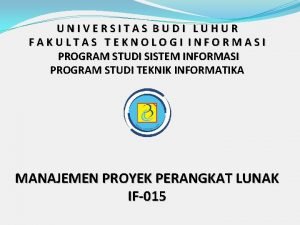 UNIVERSITAS BUDI LUHUR
FAKULTAS TEKNOLOGI INFORMASI
PROGRAM STUDI SISTEM INFORMASI
PROGRAM STUDI TEKNIK INFORMATIKA

MANAJEMEN PROYEK PERANGKAT LUNAK
IF-015